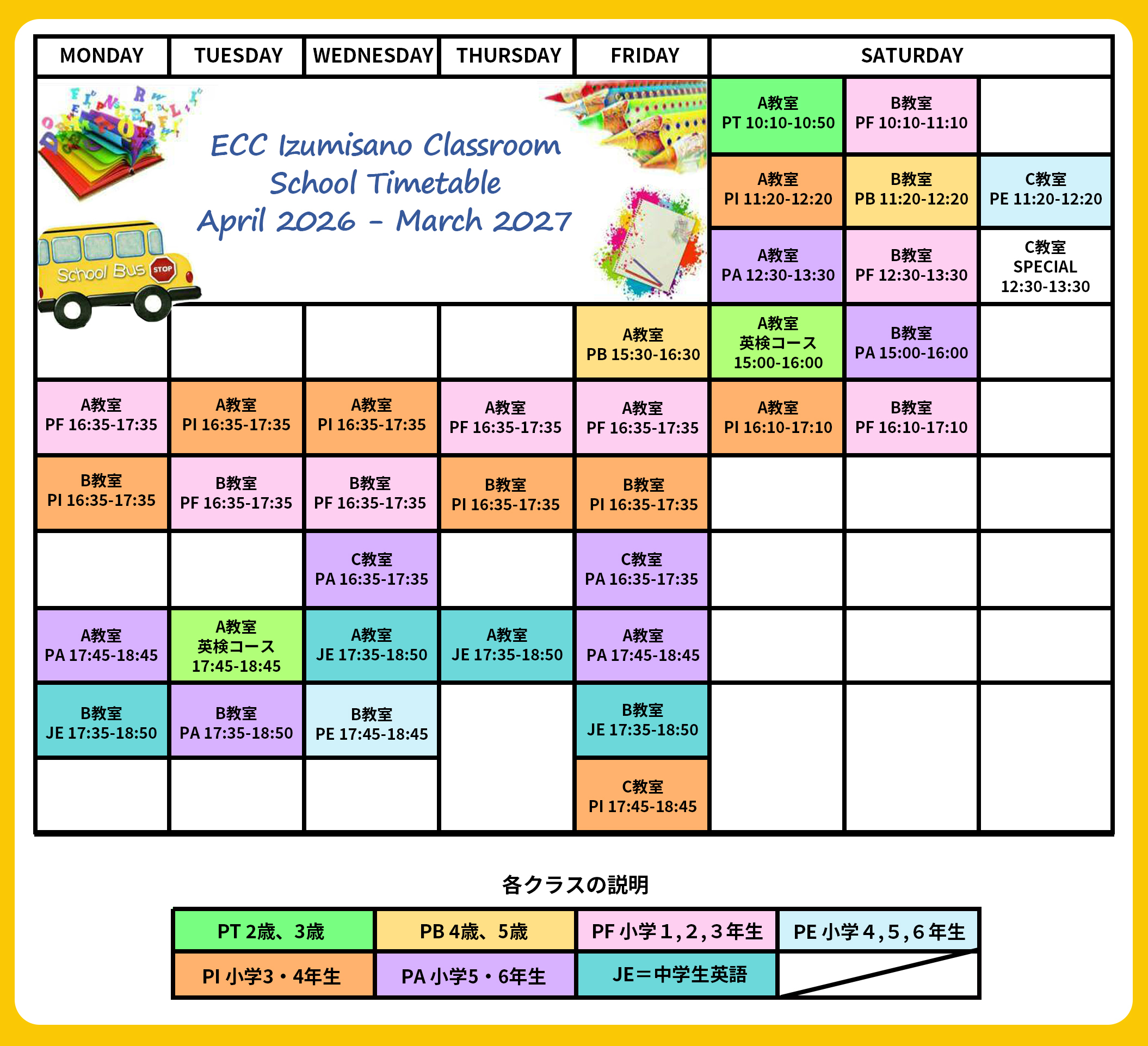 ECC Izumisano Classroom
School Timetable
April 2026 - March 2027

School Bus STOP

| MONDAY | TUESDAY | WEDNESDAY | THURSDAY | FRIDAY | SATURDAY | | |
|---|---|---|---|---|---|---|---|
| | | | | | A教室 PT 10:10-10:50 | B教室 PF 10:10-11:10 | |
| | | | | | A教室 PI 11:20-12:20 | B教室 PB 11:20-12:20 | C教室 PE 11:20-12:20 |
| | | | | | A教室 PA 12:30-13:30 | B教室 PF 12:30-13:30 | C教室 SPECIAL 12:30-13:30 |
| | | | | A教室 PB 15:30-16:30 | A教室 英検コース 15:00-16:00 | B教室 PA 15:00-16:00 | |
| A教室 PF 16:35-17:35 | A教室 PI 16:35-17:35 | A教室 PI 16:35-17:35 | A教室 PF 16:35-17:35 | A教室 PF 16:35-17:35 | A教室 PI 16:10-17:10 | B教室 PF 16:10-17:10 | |
| B教室 PI 16:35-17:35 | B教室 PF 16:35-17:35 | B教室 PF 16:35-17:35 | B教室 PI 16:35-17:35 | B教室 PI 16:35-17:35 | | | |
| | | C教室 PA 16:35-17:35 | | C教室 PA 16:35-17:35 | | | |
| A教室 PA 17:45-18:45 | A教室 英検コース 17:45-18:45 | A教室 JE 17:35-18:50 | A教室 JE 17:35-18:50 | A教室 PA 17:45-18:45 | | | |
| B教室 JE 17:35-18:50 | B教室 PA 17:35-18:50 | B教室 PE 17:45-18:45 | | B教室 JE 17:35-18:50 | | | |
| | | | | C教室 PI 17:45-18:45 | | | |

各クラスの説明

| PT 2歳、3歳 | PB 4歳、5歳 | PF 小学１,２,３年生 | PE 小学４,５,６年生 |
|---|---|---|---|
| PI 小学3・4年生 | PA 小学5・6年生 | JE＝中学生英語 | |